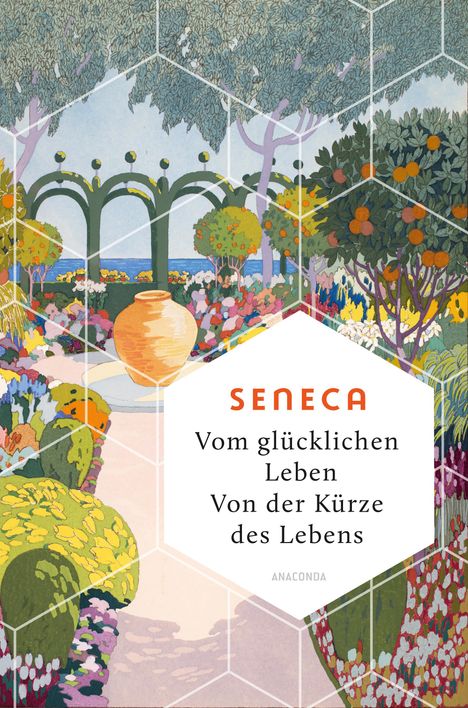 SENECA

Vom glücklichen Leben
Von der Kürze des Lebens

ANACONDA